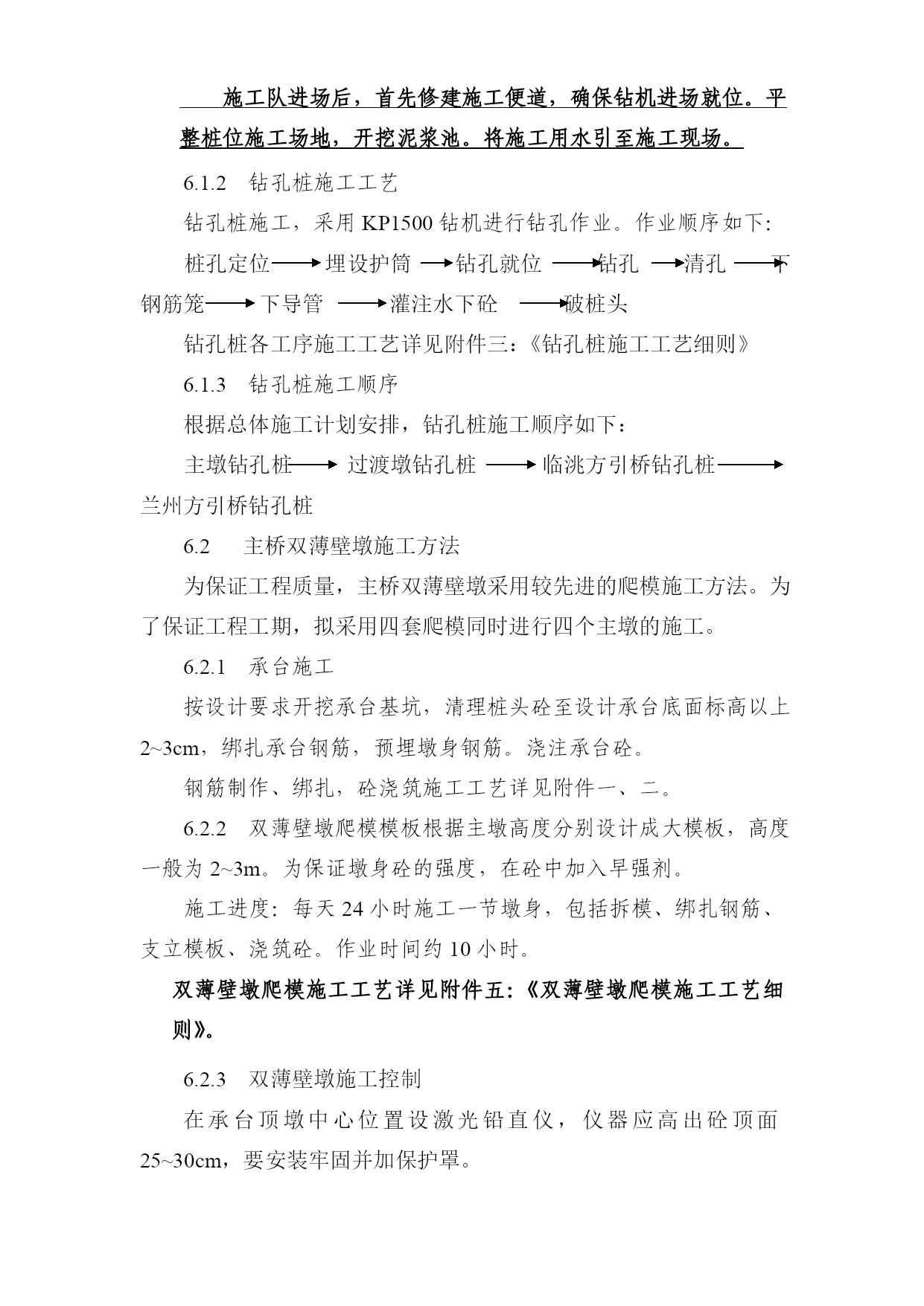 施工队进场后，首先修建施工便道，确保钻机进场就位。平整桩位施工场地，开挖泥浆池。将施工用水引至施工现场。

6.1.2　钻孔桩施工工艺

钻孔桩施工，采用 KP1500 钻机进行钻孔作业。作业顺序如下：

桩孔定位→埋设护筒→钻孔就位→钻孔→清孔→下钢筋笼→下导管→灌注水下砼→破桩头

钻孔桩各工序施工工艺详见附件三：《钻孔桩施工工艺细则》

6.1.3　钻孔桩施工顺序

根据总体施工计划安排，钻孔桩施工顺序如下：

主墩钻孔桩→过渡墩钻孔桩→临洮方引桥钻孔桩→兰州方引桥钻孔桩

6.2　主桥双薄壁墩施工方法

为保证工程质量，主桥双薄壁墩采用较先进的爬模施工方法。为了保证工程工期，拟采用四套爬模同时进行四个主墩的施工。

6.2.1　承台施工

按设计要求开挖承台基坑，清理桩头砼至设计承台底面标高以上 2~3cm，绑扎承台钢筋，预埋墩身钢筋。浇注承台砼。

钢筋制作、绑扎，砼浇筑施工工艺详见附件一、二。

6.2.2　双薄壁墩爬模模板根据主墩高度分别设计成大模板，高度一般为 2~3m。为保证墩身砼的强度，在砼中加入早强剂。

施工进度：每天 24 小时施工一节墩身，包括拆模、绑扎钢筋、支立模板、浇筑砼。作业时间约 10 小时。

双薄壁墩爬模施工工艺详见附件五：《双薄壁墩爬模施工工艺细则》。

6.2.3　双薄壁墩施工控制

在承台顶墩中心位置设激光铅直仪，仪器应高出砼顶面 25~30cm，要安装牢固并加保护罩。